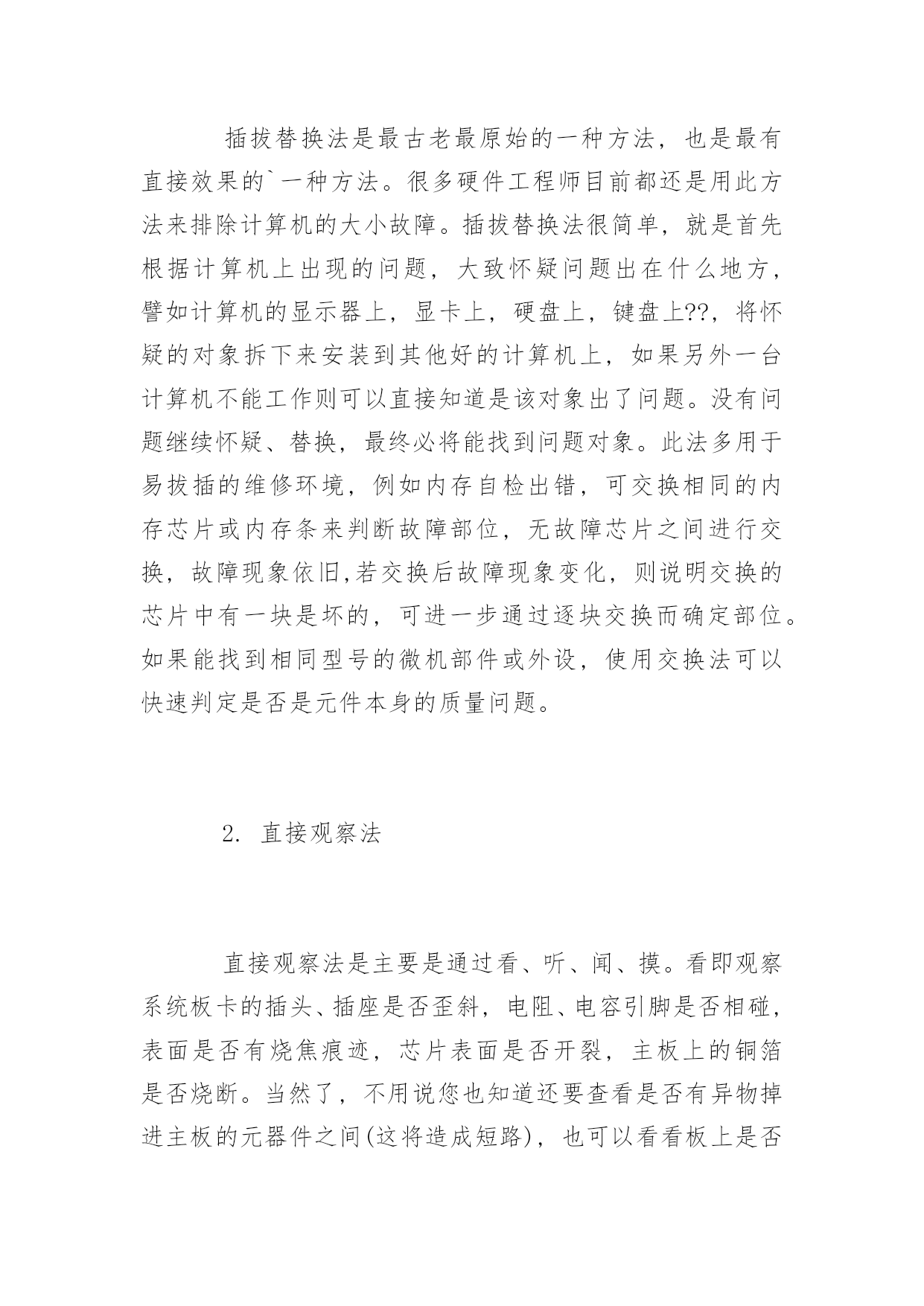 插拔替换法是最古老最原始的一种方法，也是最有直接效果的`一种方法。很多硬件工程师目前都还是用此方法来排除计算机的大小故障。插拔替换法很简单，就是首先根据计算机上出现的问题，大致怀疑问题出在什么地方，譬如计算机的显示器上，显卡上，硬盘上，键盘上??，将怀疑的对象拆下来安装到其他好的计算机上，如果另外一台计算机不能工作则可以直接知道是该对象出了问题。没有问题继续怀疑、替换，最终必将能找到问题对象。此法多用于易拔插的维修环境，例如内存自检出错，可交换相同的内存芯片或内存条来判断故障部位，无故障芯片之间进行交换，故障现象依旧,若交换后故障现象变化，则说明交换的芯片中有一块是坏的，可进一步通过逐块交换而确定部位。如果能找到相同型号的微机部件或外设，使用交换法可以快速判定是否是元件本身的质量问题。

2. 直接观察法

直接观察法是主要是通过看、听、闻、摸。看即观察系统板卡的插头、插座是否歪斜，电阻、电容引脚是否相碰，表面是否有烧焦痕迹，芯片表面是否开裂，主板上的铜箔是否烧断。当然了，不用说您也知道还要查看是否有异物掉进主板的元器件之间(这将造成短路)，也可以看看板上是否